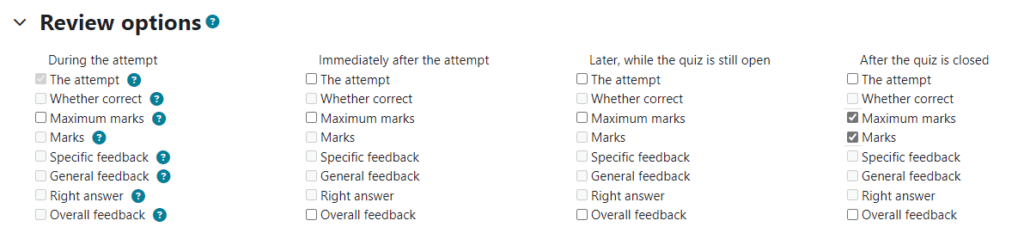 Review options

During the attempt
The attempt
Whether correct
Maximum marks
Marks
Specific feedback
General feedback
Right answer
Overall feedback

Immediately after the attempt
The attempt
Whether correct
Maximum marks
Marks
Specific feedback
General feedback
Right answer
Overall feedback

Later, while the quiz is still open
The attempt
Whether correct
Maximum marks
Marks
Specific feedback
General feedback
Right answer
Overall feedback

After the quiz is closed
The attempt
Whether correct
Maximum marks
Marks
Specific feedback
General feedback
Right answer
Overall feedback